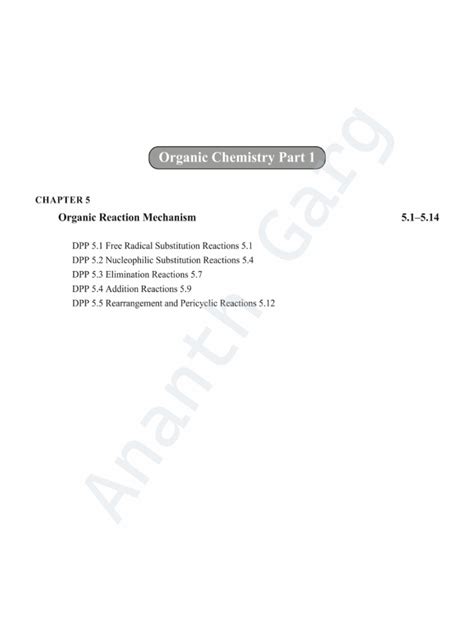 Organic Chemistry Part 1

CHAPTER 5

Organic Reaction Mechanism 5.1–5.14

DPP 5.1 Free Radical Substitution Reactions 5.1
DPP 5.2 Nucleophilic Substitution Reactions 5.4
DPP 5.3 Elimination Reactions 5.7
DPP 5.4 Addition Reactions 5.9
DPP 5.5 Rearrangement and Pericyclic Reactions 5.12

Ananth Garg